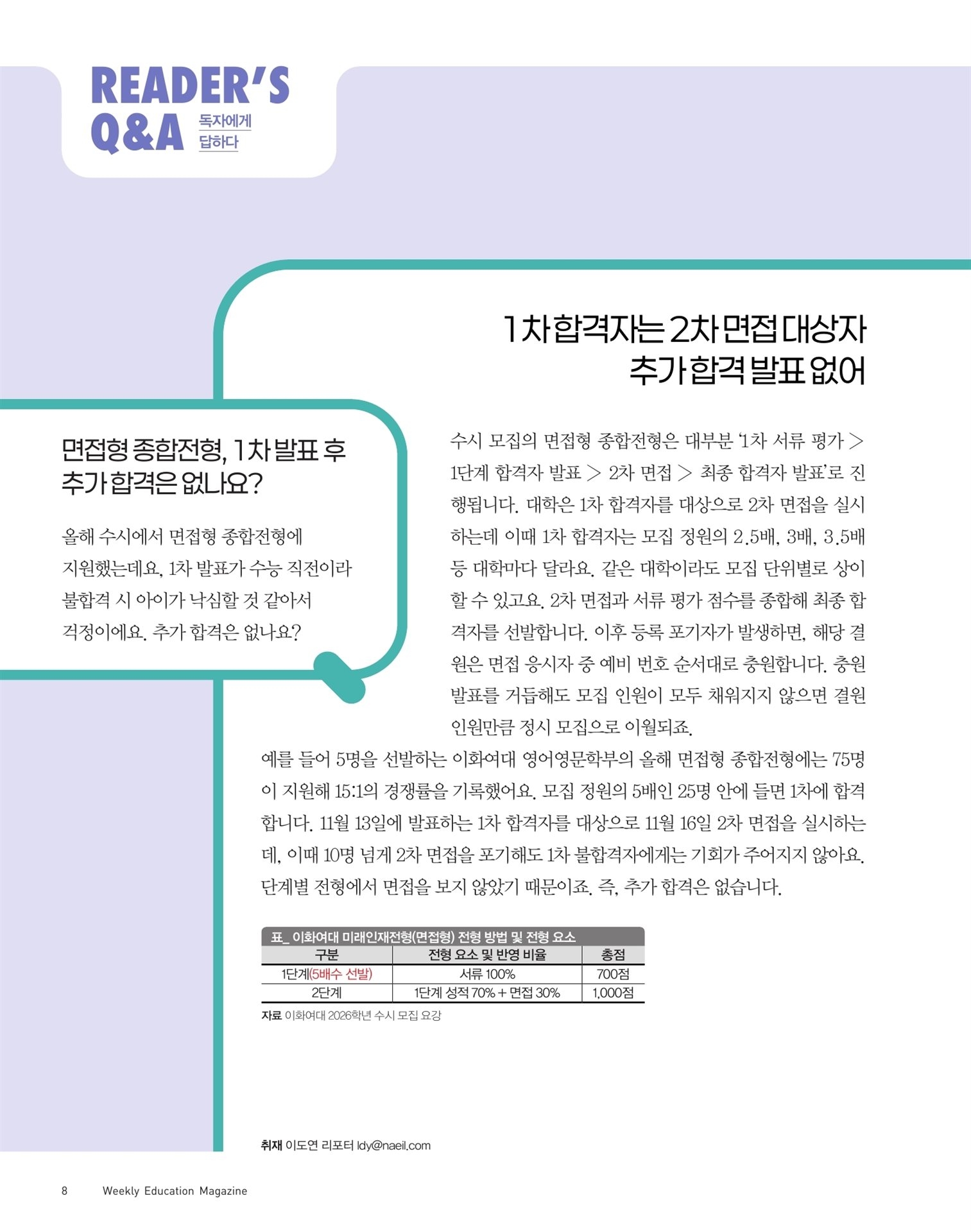 READER'S Q&A 독자에게 답하다

1차 합격자는 2차 면접 대상자 추가 합격 발표 없어

면접형 종합전형, 1차 발표 후 추가 합격은 없나요?

올해 수시에서 면접형 종합전형에 지원했는데요, 1차 발표가 수능 직전이라 불합격 시 아이가 낙심할 것 같아서 걱정이에요. 추가 합격은 없나요?

수시 모집의 면접형 종합전형은 대부분 '1차 서류 평가 > 1단계 합격자 발표 > 2차 면접 > 최종 합격자 발표'로 진행됩니다. 대학은 1차 합격자를 대상으로 2차 면접을 실시하는데 이때 1차 합격자는 모집 정원의 2.5배, 3배, 3.5배 등 대학마다 달라요. 같은 대학이라도 모집 단위별로 상이할 수 있고요. 2차 면접과 서류 평가 점수를 종합해 최종 합격자를 선발합니다. 이후 등록 포기자가 발생하면, 해당 결원은 면접 응시자 중 예비 번호 순서대로 충원합니다. 충원 발표를 거듭해도 모집 인원이 모두 채워지지 않으면 결원 인원만큼 정시 모집으로 이월되죠.

예를 들어 5명을 선발하는 이화여대 영어영문학부의 올해 면접형 종합전형에는 75명이 지원해 15:1의 경쟁률을 기록했어요. 모집 정원의 5배인 25명 안에 들면 1차에 합격합니다. 11월 13일에 발표하는 1차 합격자를 대상으로 11월 16일 2차 면접을 실시하는데, 이때 10명 넘게 2차 면접을 포기해도 1차 불합격자에게는 기회가 주어지지 않아요. 단계별 전형에서 면접을 보지 않았기 때문이죠. 즉, 추가 합격은 없습니다.

표_ 이화여대 미래인재전형(면접형) 전형 방법 및 전형 요소

| 구분 | 전형 요소 및 반영 비율 | 총점 |
|---|---|---|
| 1단계(5배수 선발) | 서류 100% | 700점 |
| 2단계 | 1단계 성적 70% + 면접 30% | 1,000점 |

자료 이화여대 2026학년 수시 모집 요강

취재 이도연 리포터 ldy@naeil.com

8 Weekly Education Magazine